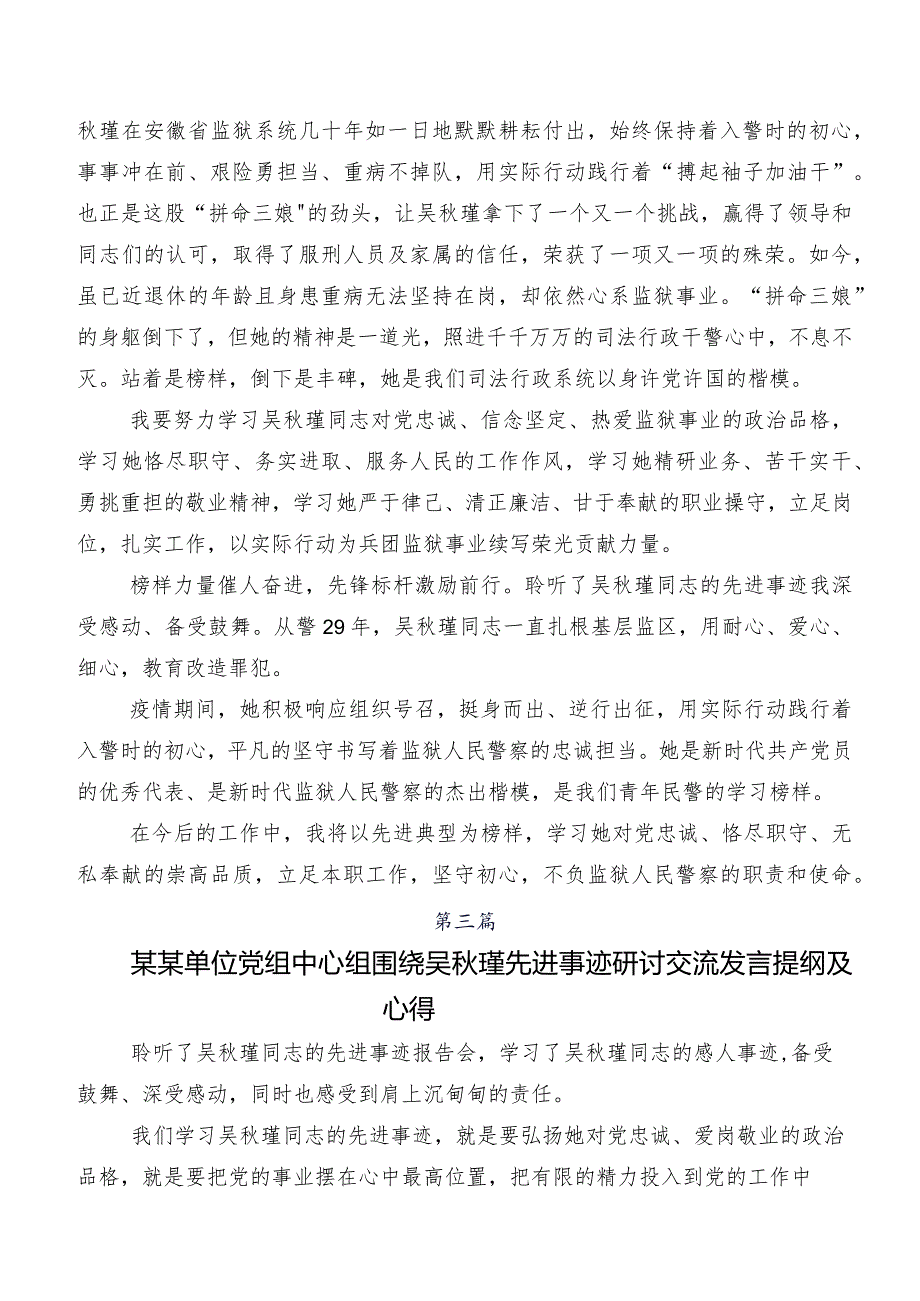 秋瑾在安徽省监狱系统几十年如一日地默默耕耘付出，始终保持着入警时的初心，事事冲在前、艰险勇担当、重病不掉队，用实际行动践行着“搏起袖子加油干”。也正是这股“拼命三娘"的劲头，让吴秋瑾拿下了一个又一个挑战，赢得了领导和同志们的认可，取得了服刑人员及家属的信任，荣获了一项又一项的殊荣。如今，虽已近退休的年龄且身患重病无法坚持在岗，却依然心系监狱事业。“拼命三娘”的身躯倒下了，但她的精神是一道光，照进千千万万的司法行政干警心中，不息不灭。站着是榜样，倒下是丰碑，她是我们司法行政系统以身许党许国的楷模。

我要努力学习吴秋瑾同志对党忠诚、信念坚定、热爱监狱事业的政治品格，学习她恪尽职守、务实进取、服务人民的工作作风，学习她精研业务、苦干实干、勇挑重担的敬业精神，学习她严于律己、清正廉洁、甘于奉献的职业操守，立足岗位，扎实工作，以实际行动为兵团监狱事业续写荣光贡献力量。

榜样力量催人奋进，先锋标杆激励前行。聆听了吴秋瑾同志的先进事迹我深受感动、备受鼓舞。从警29年，吴秋瑾同志一直扎根基层监区，用耐心、爱心、细心，教育改造罪犯。

疫情期间，她积极响应组织号召，挺身而出、逆行出征，用实际行动践行着入警时的初心，平凡的坚守书写着监狱人民警察的忠诚担当。她是新时代共产党员的优秀代表、是新时代监狱人民警察的杰出楷模，是我们青年民警的学习榜样。

在今后的工作中，我将以先进典型为榜样，学习她对党忠诚、恪尽职守、无私奉献的崇高品质，立足本职工作，坚守初心，不负监狱人民警察的职责和使命。

第三篇

某某单位党组中心组围绕吴秋瑾先进事迹研讨交流发言提纲及心得

聆听了吴秋瑾同志的先进事迹报告会，学习了吴秋瑾同志的感人事迹,备受鼓舞、深受感动，同时也感受到肩上沉甸甸的责任。

我们学习吴秋瑾同志的先进事迹，就是要弘扬她对党忠诚、爱岗敬业的政治品格，就是要把党的事业摆在心中最高位置，把有限的精力投入到党的工作中